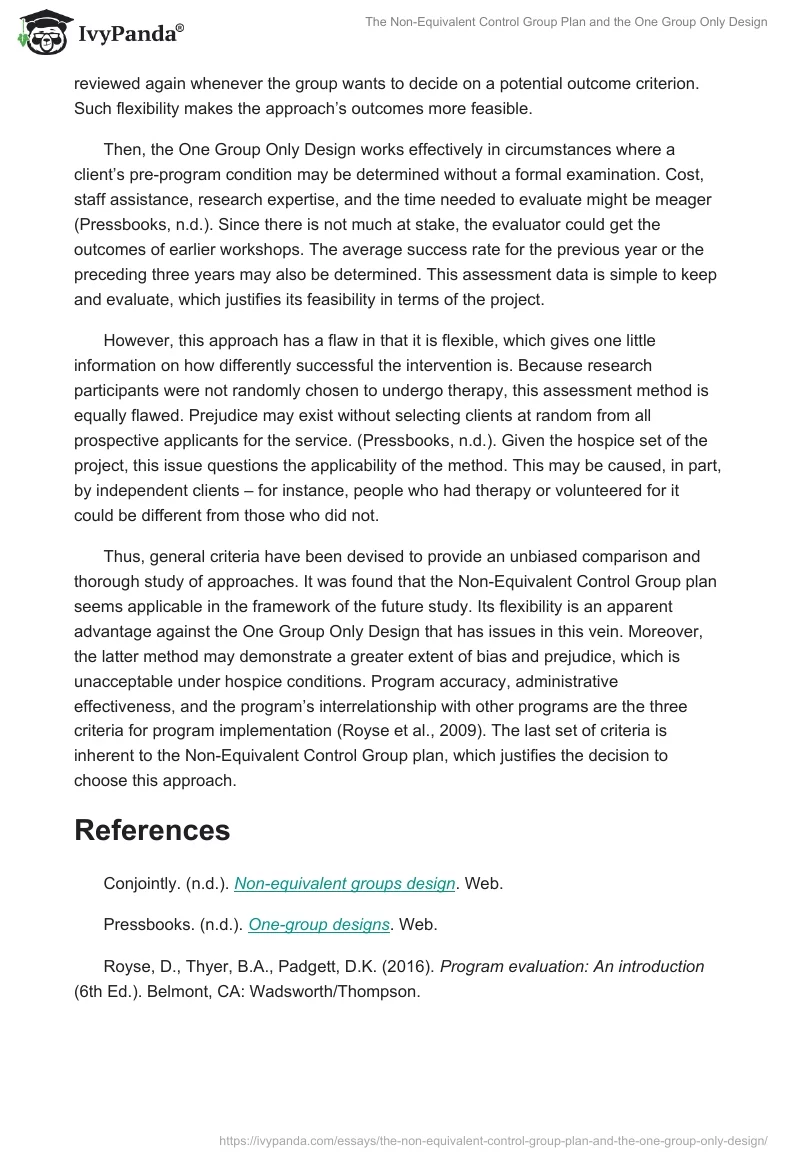 IvyPanda®

The Non-Equivalent Control Group Plan and the One Group Only Design

reviewed again whenever the group wants to decide on a potential outcome criterion. Such flexibility makes the approach's outcomes more feasible.

Then, the One Group Only Design works effectively in circumstances where a client's pre-program condition may be determined without a formal examination. Cost, staff assistance, research expertise, and the time needed to evaluate might be meager (Pressbooks, n.d.). Since there is not much at stake, the evaluator could get the outcomes of earlier workshops. The average success rate for the previous year or the preceding three years may also be determined. This assessment data is simple to keep and evaluate, which justifies its feasibility in terms of the project.

However, this approach has a flaw in that it is flexible, which gives one little information on how differently successful the intervention is. Because research participants were not randomly chosen to undergo therapy, this assessment method is equally flawed. Prejudice may exist without selecting clients at random from all prospective applicants for the service. (Pressbooks, n.d.). Given the hospice set of the project, this issue questions the applicability of the method. This may be caused, in part, by independent clients – for instance, people who had therapy or volunteered for it could be different from those who did not.

Thus, general criteria have been devised to provide an unbiased comparison and thorough study of approaches. It was found that the Non-Equivalent Control Group plan seems applicable in the framework of the future study. Its flexibility is an apparent advantage against the One Group Only Design that has issues in this vein. Moreover, the latter method may demonstrate a greater extent of bias and prejudice, which is unacceptable under hospice conditions. Program accuracy, administrative effectiveness, and the program's interrelationship with other programs are the three criteria for program implementation (Royse et al., 2009). The last set of criteria is inherent to the Non-Equivalent Control Group plan, which justifies the decision to choose this approach.

References

Conjointly. (n.d.). Non-equivalent groups design. Web.

Pressbooks. (n.d.). One-group designs. Web.

Royse, D., Thyer, B.A., Padgett, D.K. (2016). Program evaluation: An introduction (6th Ed.). Belmont, CA: Wadsworth/Thompson.

https://ivypanda.com/essays/the-non-equivalent-control-group-plan-and-the-one-group-only-design/